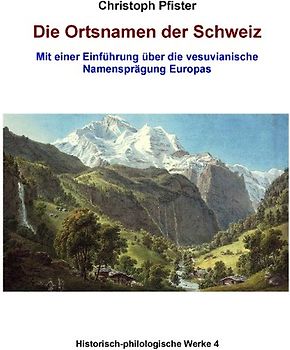 Christoph Pfister

Die Ortsnamen der Schweiz

Mit einer Einführung über die vesuvianische Namensprägung Europas

Historisch-philologische Werke 4